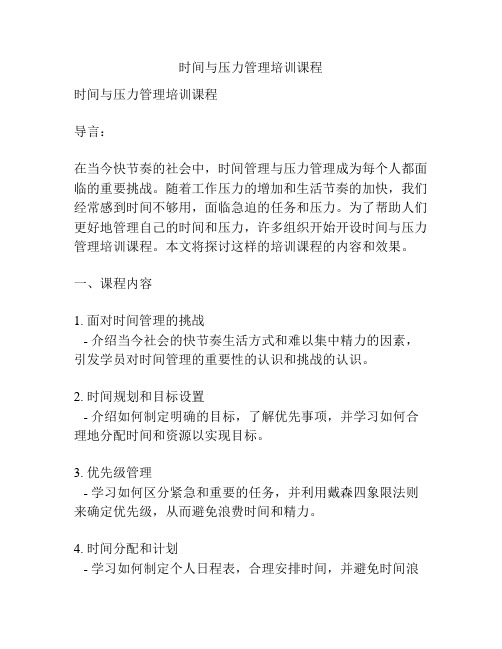 时间与压力管理培训课程

时间与压力管理培训课程

导言：

在当今快节奏的社会中，时间管理与压力管理成为每个人都面临的重要挑战。随着工作压力的增加和生活节奏的加快，我们经常感到时间不够用，面临急迫的任务和压力。为了帮助人们更好地管理自己的时间和压力，许多组织开始开设时间与压力管理培训课程。本文将探讨这样的培训课程的内容和效果。

一、课程内容

1. 面对时间管理的挑战
- 介绍当今社会的快节奏生活方式和难以集中精力的因素，引发学员对时间管理的重要性的认识和挑战的认识。

2. 时间规划和目标设置
- 介绍如何制定明确的目标，了解优先事项，并学习如何合理地分配时间和资源以实现目标。

3. 优先级管理
- 学习如何区分紧急和重要的任务，并利用戴森四象限法则来确定优先级，从而避免浪费时间和精力。

4. 时间分配和计划
- 学习如何制定个人日程表，合理安排时间，并避免时间浪